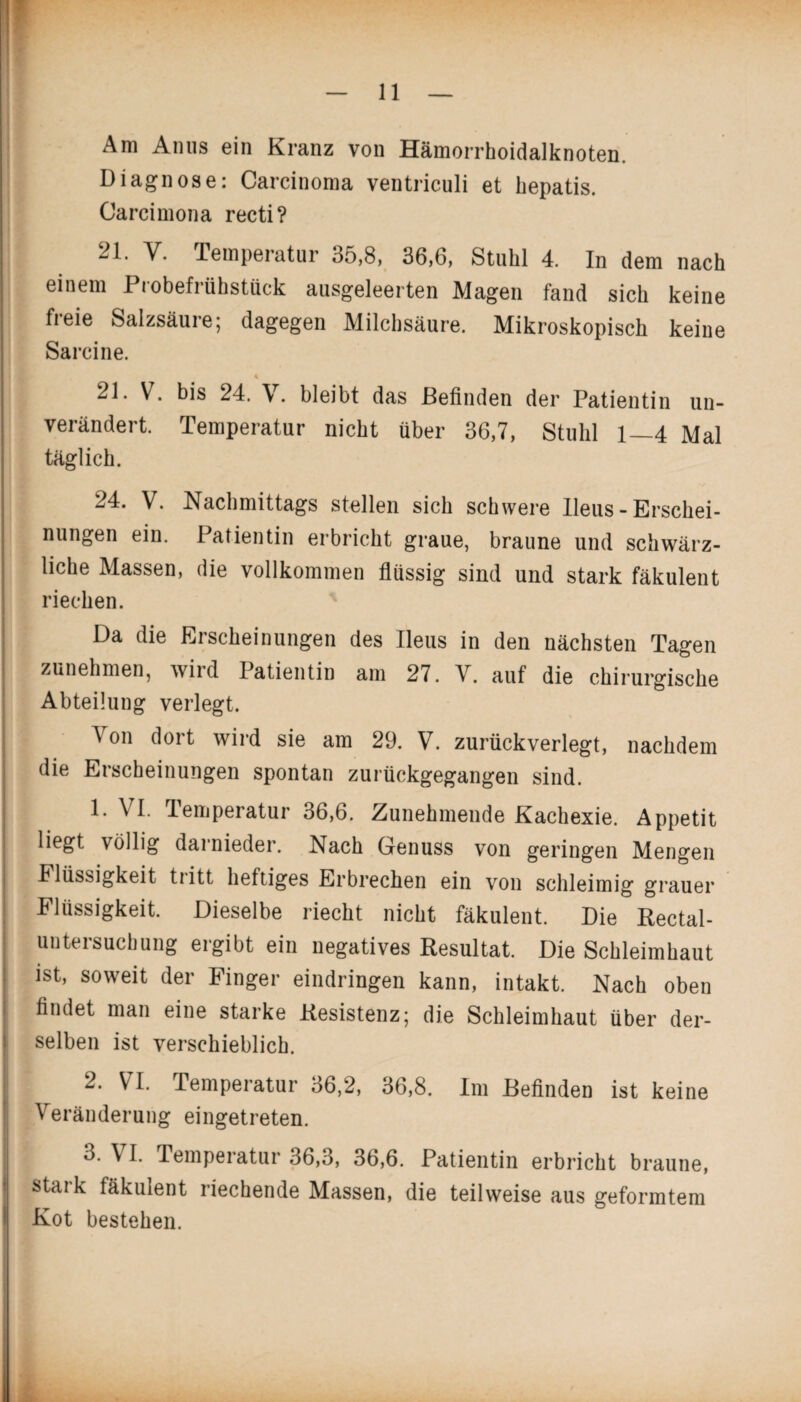 — 11 —

Am Anus ein Kranz von Hämorrhoidalknoten.
Diagnose: Carcinoma ventriculi et hepatis. Carcimona recti?

21. V. Temperatur 35,8, 36,6, Stuhl 4. In dem nach einem Probefrühstück ausgeleerten Magen fand sich keine freie Salzsäure; dagegen Milchsäure. Mikroskopisch keine Sarcine.

21. V. bis 24. V. bleibt das Befinden der Patientin unverändert. Temperatur nicht über 36,7, Stuhl 1—4 Mal täglich.

24. V. Nachmittags stellen sich schwere Ileus-Erscheinungen ein. Patientin erbricht graue, braune und schwärzliche Massen, die vollkommen flüssig sind und stark fäkulent riechen.

Da die Erscheinungen des Ileus in den nächsten Tagen zunehmen, wird Patientin am 27. V. auf die chirurgische Abteilung verlegt.

Von dort wird sie am 29. V. zurückverlegt, nachdem die Erscheinungen spontan zurückgegangen sind.

1. VI. Temperatur 36,6. Zunehmende Kachexie. Appetit liegt völlig darnieder. Nach Genuss von geringen Mengen Flüssigkeit tritt heftiges Erbrechen ein von schleimig grauer Flüssigkeit. Dieselbe riecht nicht fäkulent. Die Rectaluntersuchung ergibt ein negatives Resultat. Die Schleimhaut ist, soweit der Finger eindringen kann, intakt. Nach oben findet man eine starke Resistenz; die Schleimhaut über derselben ist verschieblich.

2. VI. Temperatur 36,2, 36,8. Im Befinden ist keine Veränderung eingetreten.

3. VI. Temperatur 36,3, 36,6. Patientin erbricht braune, stark fäkulent riechende Massen, die teilweise aus geformtem Kot bestehen.